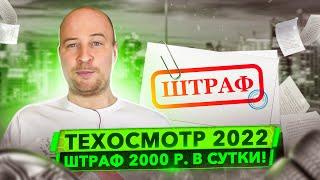 ШТРАФ

ТЕХОСМОТР 2022
ШТРАФ 2000 Р. В СУТКИ!